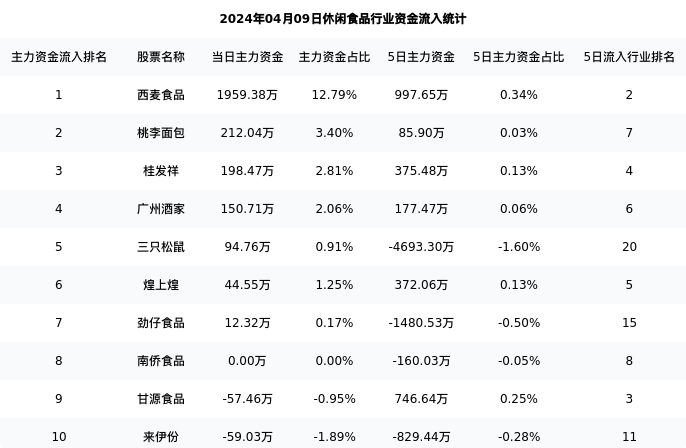 2024年04月09日休闲食品行业资金流入统计

| 主力资金流入排名 | 股票名称 | 当日主力资金 | 主力资金占比 | 5日主力资金 | 5日主力资金占比 | 5日流入行业排名 |
|---|---|---|---|---|---|---|
| 1 | 西麦食品 | 1959.38万 | 12.79% | 997.65万 | 0.34% | 2 |
| 2 | 桃李面包 | 212.04万 | 3.40% | 85.90万 | 0.03% | 7 |
| 3 | 桂发祥 | 198.47万 | 2.81% | 375.48万 | 0.13% | 4 |
| 4 | 广州酒家 | 150.71万 | 2.06% | 177.47万 | 0.06% | 6 |
| 5 | 三只松鼠 | 94.76万 | 0.91% | -4693.30万 | -1.60% | 20 |
| 6 | 煌上煌 | 44.55万 | 1.25% | 372.06万 | 0.13% | 5 |
| 7 | 劲仔食品 | 12.32万 | 0.17% | -1480.53万 | -0.50% | 15 |
| 8 | 南侨食品 | 0.00万 | 0.00% | -160.03万 | -0.05% | 8 |
| 9 | 甘源食品 | -57.46万 | -0.95% | 746.64万 | 0.25% | 3 |
| 10 | 来伊份 | -59.03万 | -1.89% | -829.44万 | -0.28% | 11 |